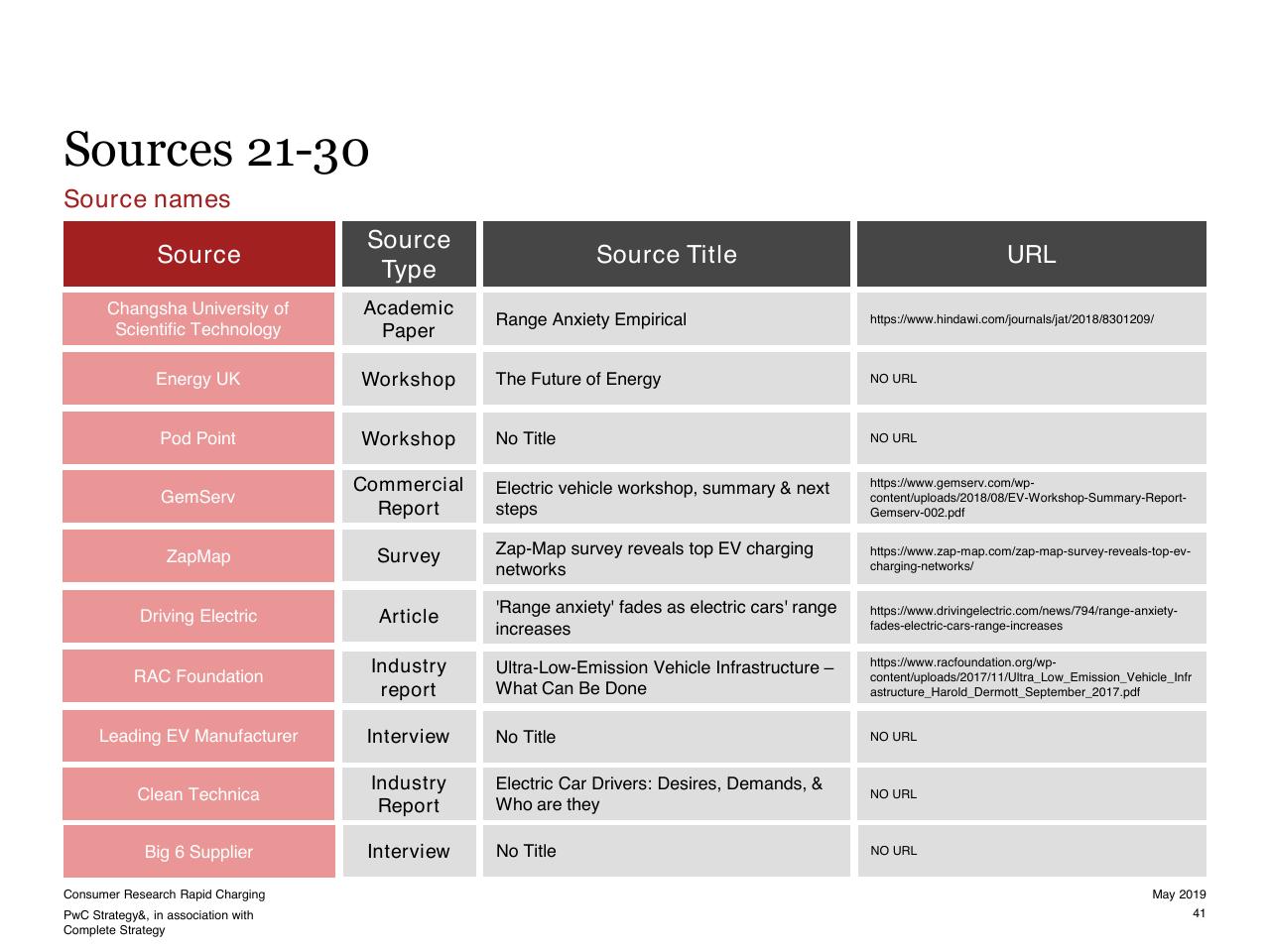 Sources 21-30

Source names

| Source | Source Type | Source Title | URL |
|---|---|---|---|
| Changsha University of Scientific Technology | Academic Paper | Range Anxiety Empirical | https://www.hindawi.com/journals/jat/2018/8301209/ |
| Energy UK | Workshop | The Future of Energy | NO URL |
| Pod Point | Workshop | No Title | NO URL |
| GemServ | Commercial Report | Electric vehicle workshop, summary & next steps | https://www.gemserv.com/wp-content/uploads/2018/08/EV-Workshop-Summary-Report-Gemserv-002.pdf |
| ZapMap | Survey | Zap-Map survey reveals top EV charging networks | https://www.zap-map.com/zap-map-survey-reveals-top-ev-charging-networks/ |
| Driving Electric | Article | 'Range anxiety' fades as electric cars' range increases | https://www.drivingelectric.com/news/794/range-anxiety-fades-electric-cars-range-increases |
| RAC Foundation | Industry report | Ultra-Low-Emission Vehicle Infrastructure – What Can Be Done | https://www.racfoundation.org/wp-content/uploads/2017/11/Ultra_Low_Emission_Vehicle_Infrastructure_Harold_Dermott_September_2017.pdf |
| Leading EV Manufacturer | Interview | No Title | NO URL |
| Clean Technica | Industry Report | Electric Car Drivers: Desires, Demands, & Who are they | NO URL |
| Big 6 Supplier | Interview | No Title | NO URL |

Consumer Research Rapid Charging

PwC Strategy&, in association with Complete Strategy

May 2019

41